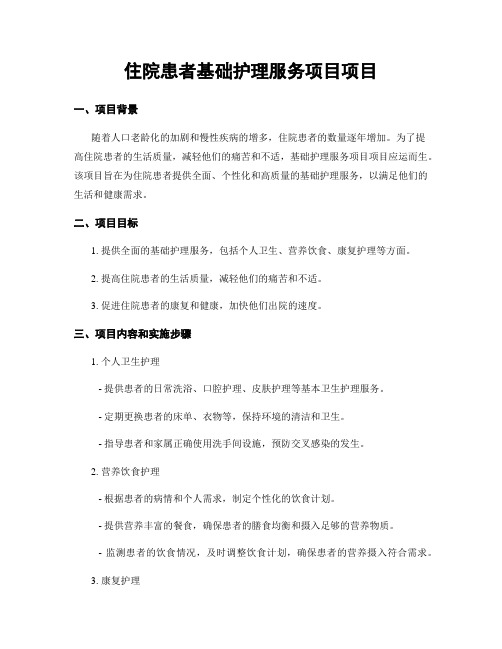 住院患者基础护理服务项目项目

一、项目背景

随着人口老龄化的加剧和慢性疾病的增多，住院患者的数量逐年增加。为了提高住院患者的生活质量，减轻他们的痛苦和不适，基础护理服务项目项目应运而生。该项目旨在为住院患者提供全面、个性化和高质量的基础护理服务，以满足他们的生活和健康需求。

二、项目目标

1. 提供全面的基础护理服务，包括个人卫生、营养饮食、康复护理等方面。

2. 提高住院患者的生活质量，减轻他们的痛苦和不适。

3. 促进住院患者的康复和健康，加快他们出院的速度。

三、项目内容和实施步骤

1. 个人卫生护理

- 提供患者的日常洗浴、口腔护理、皮肤护理等基本卫生护理服务。

- 定期更换患者的床单、衣物等，保持环境的清洁和卫生。

- 指导患者和家属正确使用洗手间设施，预防交叉感染的发生。

2. 营养饮食护理

- 根据患者的病情和个人需求，制定个性化的饮食计划。

- 提供营养丰富的餐食，确保患者的膳食均衡和摄入足够的营养物质。

- 监测患者的饮食情况，及时调整饮食计划，确保患者的营养摄入符合需求。

3. 康复护理